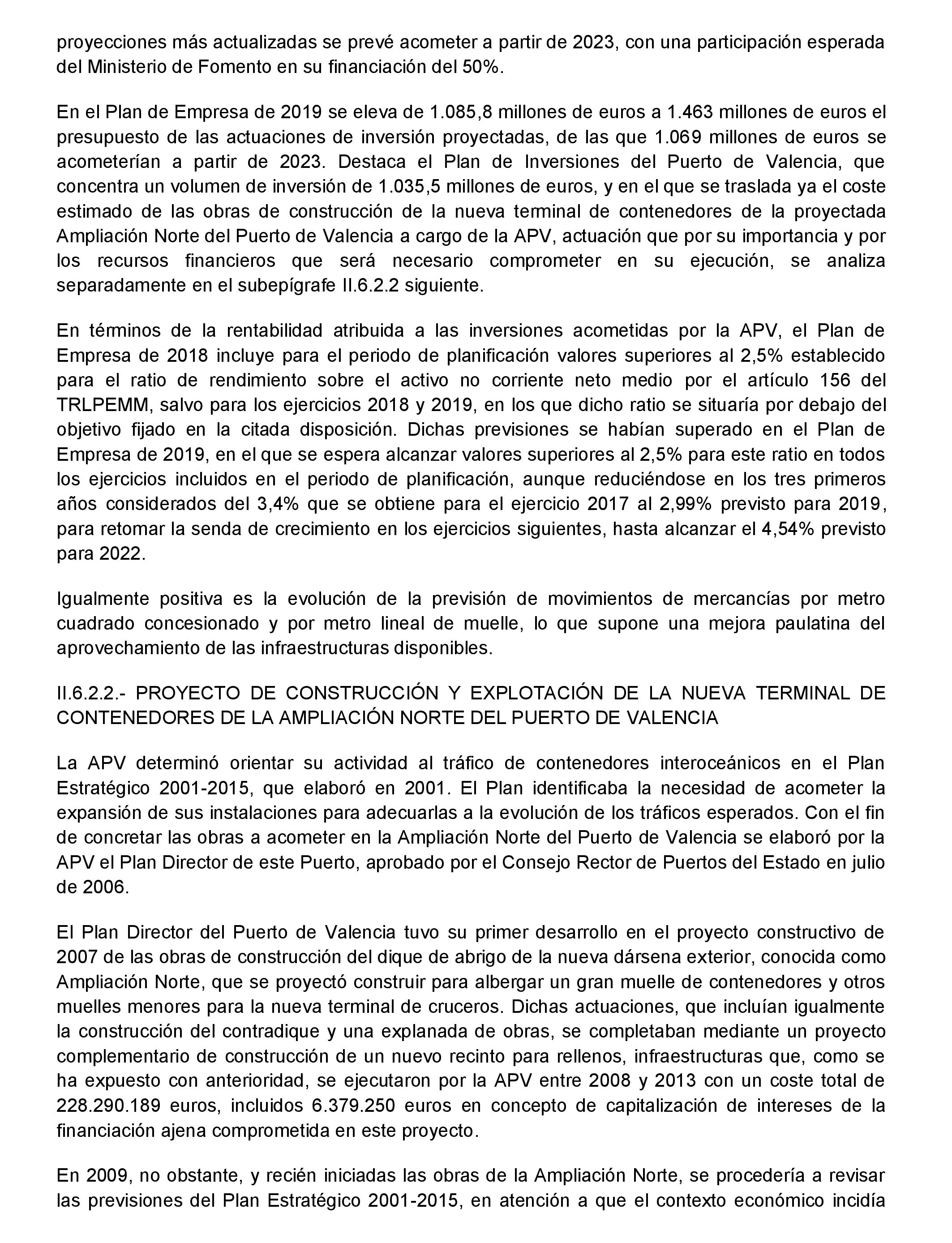 proyecciones más actualizadas se prevé acometer a partir de 2023, con una participación esperada del Ministerio de Fomento en su financiación del 50%.

En el Plan de Empresa de 2019 se eleva de 1.085,8 millones de euros a 1.463 millones de euros el presupuesto de las actuaciones de inversión proyectadas, de las que 1.069 millones de euros se acometerían a partir de 2023. Destaca el Plan de Inversiones del Puerto de Valencia, que concentra un volumen de inversión de 1.035,5 millones de euros, y en el que se traslada ya el coste estimado de las obras de construcción de la nueva terminal de contenedores de la proyectada Ampliación Norte del Puerto de Valencia a cargo de la APV, actuación que por su importancia y por los recursos financieros que será necesario comprometer en su ejecución, se analiza separadamente en el subepígrafe II.6.2.2 siguiente.

En términos de la rentabilidad atribuida a las inversiones acometidas por la APV, el Plan de Empresa de 2018 incluye para el periodo de planificación valores superiores al 2,5% establecido para el ratio de rendimiento sobre el activo no corriente neto medio por el artículo 156 del TRLPEMM, salvo para los ejercicios 2018 y 2019, en los que dicho ratio se situaría por debajo del objetivo fijado en la citada disposición. Dichas previsiones se habían superado en el Plan de Empresa de 2019, en el que se espera alcanzar valores superiores al 2,5% para este ratio en todos los ejercicios incluidos en el periodo de planificación, aunque reduciéndose en los tres primeros años considerados del 3,4% que se obtiene para el ejercicio 2017 al 2,99% previsto para 2019, para retomar la senda de crecimiento en los ejercicios siguientes, hasta alcanzar el 4,54% previsto para 2022.

Igualmente positiva es la evolución de la previsión de movimientos de mercancías por metro cuadrado concesionado y por metro lineal de muelle, lo que supone una mejora paulatina del aprovechamiento de las infraestructuras disponibles.

II.6.2.2.- PROYECTO DE CONSTRUCCIÓN Y EXPLOTACIÓN DE LA NUEVA TERMINAL DE CONTENEDORES DE LA AMPLIACIÓN NORTE DEL PUERTO DE VALENCIA

La APV determinó orientar su actividad al tráfico de contenedores interoceánicos en el Plan Estratégico 2001-2015, que elaboró en 2001. El Plan identificaba la necesidad de acometer la expansión de sus instalaciones para adecuarlas a la evolución de los tráficos esperados. Con el fin de concretar las obras a acometer en la Ampliación Norte del Puerto de Valencia se elaboró por la APV el Plan Director de este Puerto, aprobado por el Consejo Rector de Puertos del Estado en julio de 2006.

El Plan Director del Puerto de Valencia tuvo su primer desarrollo en el proyecto constructivo de 2007 de las obras de construcción del dique de abrigo de la nueva dársena exterior, conocida como Ampliación Norte, que se proyectó construir para albergar un gran muelle de contenedores y otros muelles menores para la nueva terminal de cruceros. Dichas actuaciones, que incluían igualmente la construcción del contradique y una explanada de obras, se completaban mediante un proyecto complementario de construcción de un nuevo recinto para rellenos, infraestructuras que, como se ha expuesto con anterioridad, se ejecutaron por la APV entre 2008 y 2013 con un coste total de 228.290.189 euros, incluidos 6.379.250 euros en concepto de capitalización de intereses de la financiación ajena comprometida en este proyecto.

En 2009, no obstante, y recién iniciadas las obras de la Ampliación Norte, se procedería a revisar las previsiones del Plan Estratégico 2001-2015, en atención a que el contexto económico incidía